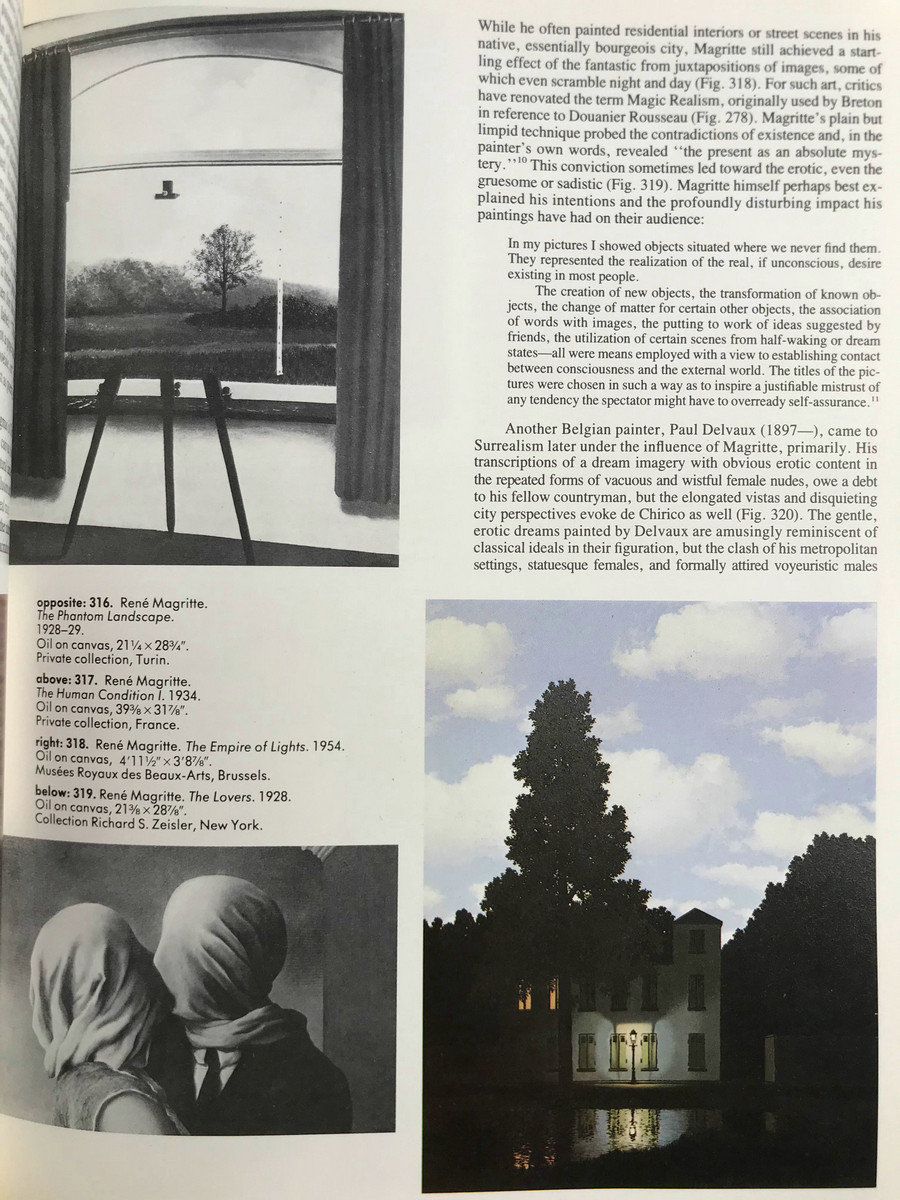 While he often painted residential interiors or street scenes in his native, essentially bourgeois city, Magritte still achieved a startling effect of the fantastic from juxtapositions of images, some of which even scramble night and day (Fig. 318). For such art, critics have renovated the term Magic Realism, originally used by Breton in reference to Douanier Rousseau (Fig. 278). Magritte's plain but limpid technique probed the contradictions of existence and, in the painter's own words, revealed "the present as an absolute mystery."$^{10}$ This conviction sometimes led toward the erotic, even the gruesome or sadistic (Fig. 319). Magritte himself perhaps best explained his intentions and the profoundly disturbing impact his paintings have had on their audience:

In my pictures I showed objects situated where we never find them. They represented the realization of the real, if unconscious, desire existing in most people.

The creation of new objects, the transformation of known objects, the change of matter for certain other objects, the association of words with images, the putting to work of ideas suggested by friends, the utilization of certain scenes from half-waking or dream states—all were means employed with a view to establishing contact between consciousness and the external world. The titles of the pictures were chosen in such a way as to inspire a justifiable mistrust of any tendency the spectator might have to overready self-assurance.$^{11}$

Another Belgian painter, Paul Delvaux (1897—), came to Surrealism later under the influence of Magritte, primarily. His transcriptions of a dream imagery with obvious erotic content in the repeated forms of vacuous and wistful female nudes, owe a debt to his fellow countryman, but the elongated vistas and disquieting city perspectives evoke de Chirico as well (Fig. 320). The gentle, erotic dreams painted by Delvaux are amusingly reminiscent of classical ideals in their figuration, but the clash of his metropolitan settings, statuesque females, and formally attired voyeuristic males

opposite: 316. René Magritte.
The Phantom Landscape.
1928–29.
Oil on canvas, 21¼ × 28¾".
Private collection, Turin.

above: 317. René Magritte.
The Human Condition I. 1934.
Oil on canvas, 39⅜ × 31⅞".
Private collection, France.

right: 318. René Magritte. The Empire of Lights. 1954.
Oil on canvas, 4'11½" × 3'8⅞".
Musées Royaux des Beaux-Arts, Brussels.

below: 319. René Magritte. The Lovers. 1928.
Oil on canvas, 21⅜ × 28⅞".
Collection Richard S. Zeisler, New York.